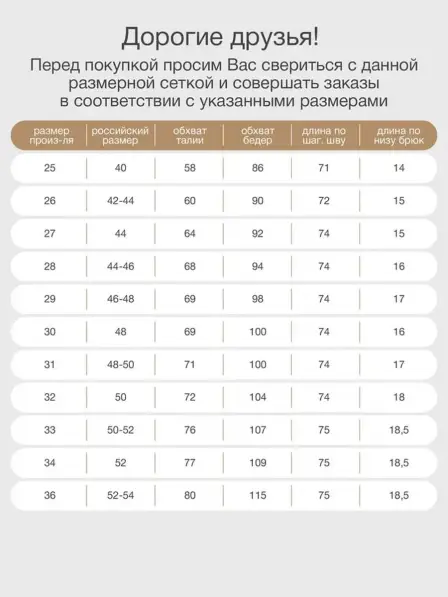 Дорогие друзья!

Перед покупкой просим Вас свериться с данной размерной сеткой и совершать заказы в соответствии с указанными размерами

| размер произ-ля | российский размер | обхват талии | обхват бедер | длина по шаг. шву | длина по низу брюк |
|---|---|---|---|---|---|
| 25 | 40 | 58 | 86 | 71 | 14 |
| 26 | 42-44 | 60 | 90 | 72 | 15 |
| 27 | 44 | 64 | 92 | 74 | 15 |
| 28 | 44-46 | 68 | 94 | 74 | 16 |
| 29 | 46-48 | 69 | 98 | 74 | 17 |
| 30 | 48 | 69 | 100 | 74 | 16 |
| 31 | 48-50 | 71 | 100 | 74 | 17 |
| 32 | 50 | 72 | 104 | 74 | 18 |
| 33 | 50-52 | 76 | 107 | 75 | 18,5 |
| 34 | 52 | 77 | 109 | 75 | 18,5 |
| 36 | 52-54 | 80 | 115 | 75 | 18,5 |